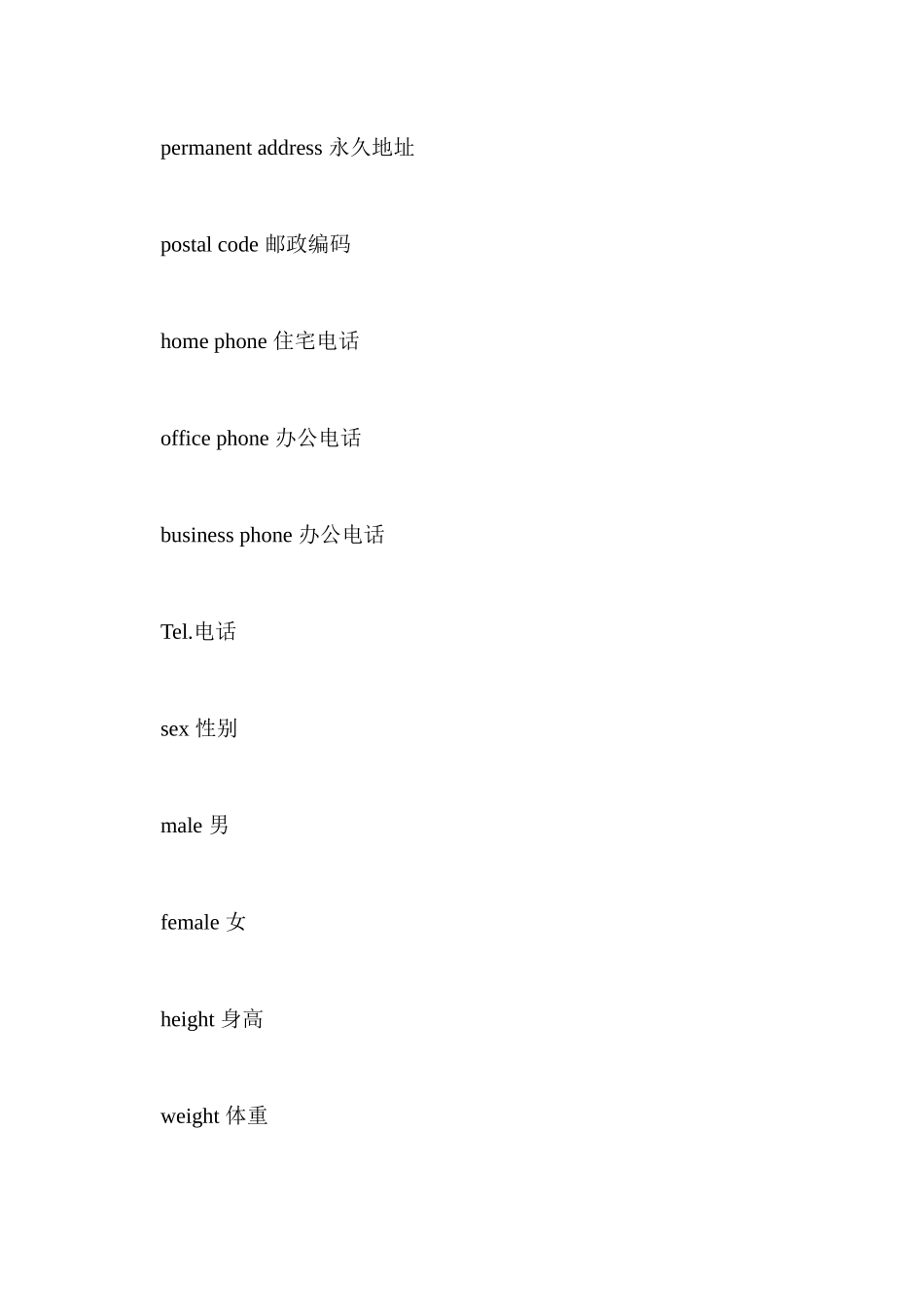 permanent address 永久地址

postal code 邮政编码

home phone 住宅电话

office phone 办公电话

business phone 办公电话

Tel.电话

sex 性别

male 男

female 女

height 身高

weight 体重